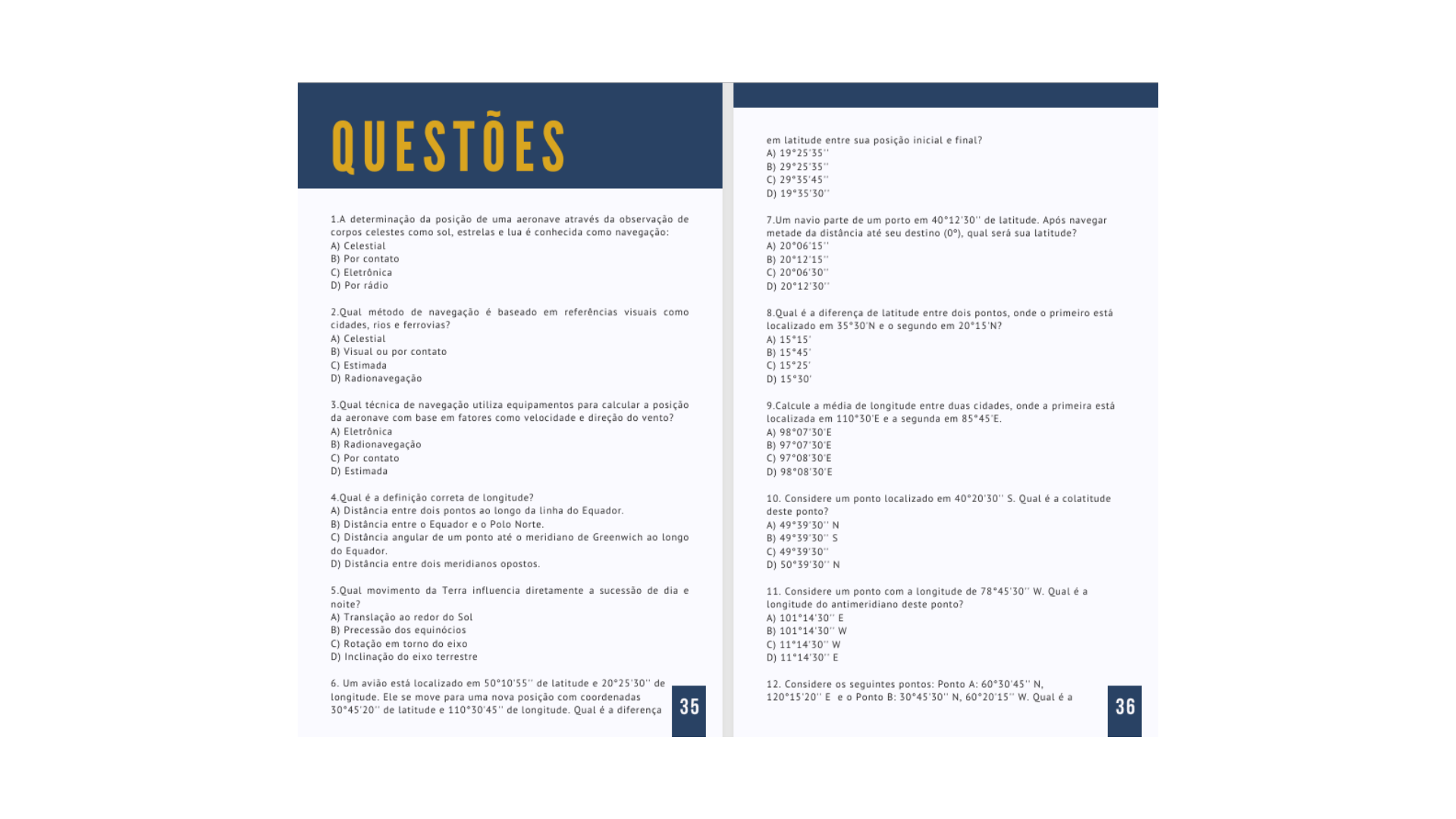 QUESTÕES

1.A determinação da posição de uma aeronave através da observação de corpos celestes como sol, estrelas e lua é conhecida como navegação:
A) Celestial
B) Por contato
C) Eletrônica
D) Por rádio

2.Qual método de navegação é baseado em referências visuais como cidades, rios e ferrovias?
A) Celestial
B) Visual ou por contato
C) Estimada
D) Radionavegação

3.Qual técnica de navegação utiliza equipamentos para calcular a posição da aeronave com base em fatores como velocidade e direção do vento?
A) Eletrônica
B) Radionavegação
C) Por contato
D) Estimada

4.Qual é a definição correta de longitude?
A) Distância entre dois pontos ao longo da linha do Equador.
B) Distância entre o Equador e o Polo Norte.
C) Distância angular de um ponto até o meridiano de Greenwich ao longo do Equador.
D) Distância entre dois meridianos opostos.

5.Qual movimento da Terra influencia diretamente a sucessão de dia e noite?
A) Translação ao redor do Sol
B) Precessão dos equinócios
C) Rotação em torno do eixo
D) Inclinação do eixo terrestre

6. Um avião está localizado em 50°10'55'' de latitude e 20°25'30'' de longitude. Ele se move para uma nova posição com coordenadas 30°45'20'' de latitude e 110°30'45'' de longitude. Qual é a diferença

35

em latitude entre sua posição inicial e final?
A) 19°25'35''
B) 29°25'35''
C) 29°35'45''
D) 19°35'30''

7.Um navio parte de um porto em 40°12'30'' de latitude. Após navegar metade da distância até seu destino (0°), qual será sua latitude?
A) 20°06'15''
B) 20°12'15''
C) 20°06'30''
D) 20°12'30''

8.Qual é a diferença de latitude entre dois pontos, onde o primeiro está localizado em 35°30'N e o segundo em 20°15'N?
A) 15°15'
B) 15°45'
C) 15°25'
D) 15°30'

9.Calcule a média de longitude entre duas cidades, onde a primeira está localizada em 110°30'E e a segunda em 85°45'E.
A) 98°07'30'E
B) 97°07'30'E
C) 97°08'30'E
D) 98°08'30'E

10. Considere um ponto localizado em 40°20'30'' S. Qual é a colatitude deste ponto?
A) 49°39'30'' N
B) 49°39'30'' S
C) 49°39'30''
D) 50°39'30'' N

11. Considere um ponto com a longitude de 78°45'30'' W. Qual é a longitude do antimeridiano deste ponto?
A) 101°14'30'' E
B) 101°14'30'' W
C) 11°14'30'' W
D) 11°14'30'' E

12. Considere os seguintes pontos: Ponto A: 60°30'45'' N, 120°15'20'' E e o Ponto B: 30°45'30'' N, 60°20'15'' W. Qual é a

36